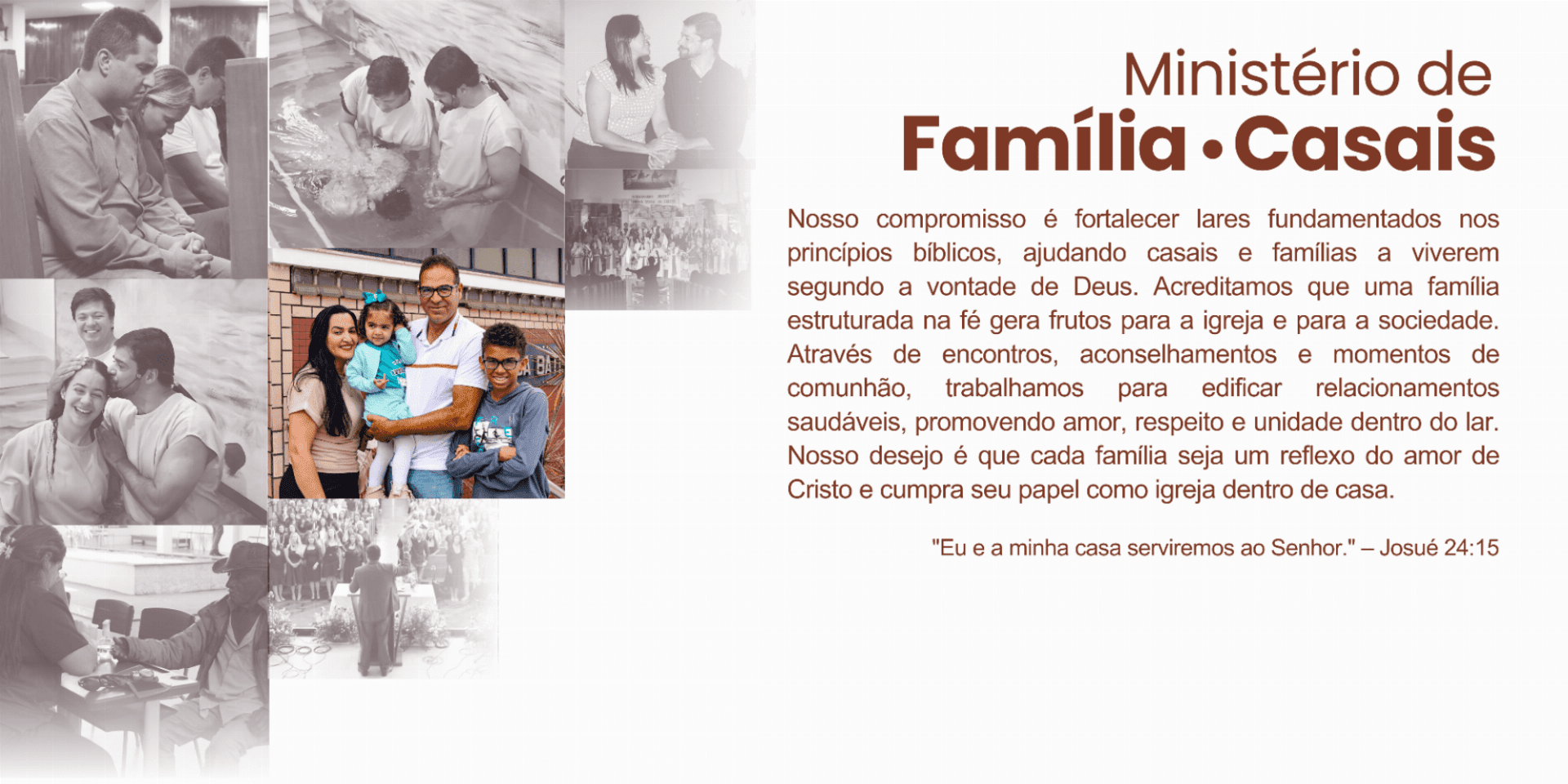 Ministério de
Família • Casais

Nosso compromisso é fortalecer lares fundamentados nos princípios bíblicos, ajudando casais e famílias a viverem segundo a vontade de Deus. Acreditamos que uma família estruturada na fé gera frutos para a igreja e para a sociedade. Através de encontros, aconselhamentos e momentos de comunhão, trabalhamos para edificar relacionamentos saudáveis, promovendo amor, respeito e unidade dentro do lar. Nosso desejo é que cada família seja um reflexo do amor de Cristo e cumpra seu papel como igreja dentro de casa.

"Eu e a minha casa serviremos ao Senhor." – Josué 24:15